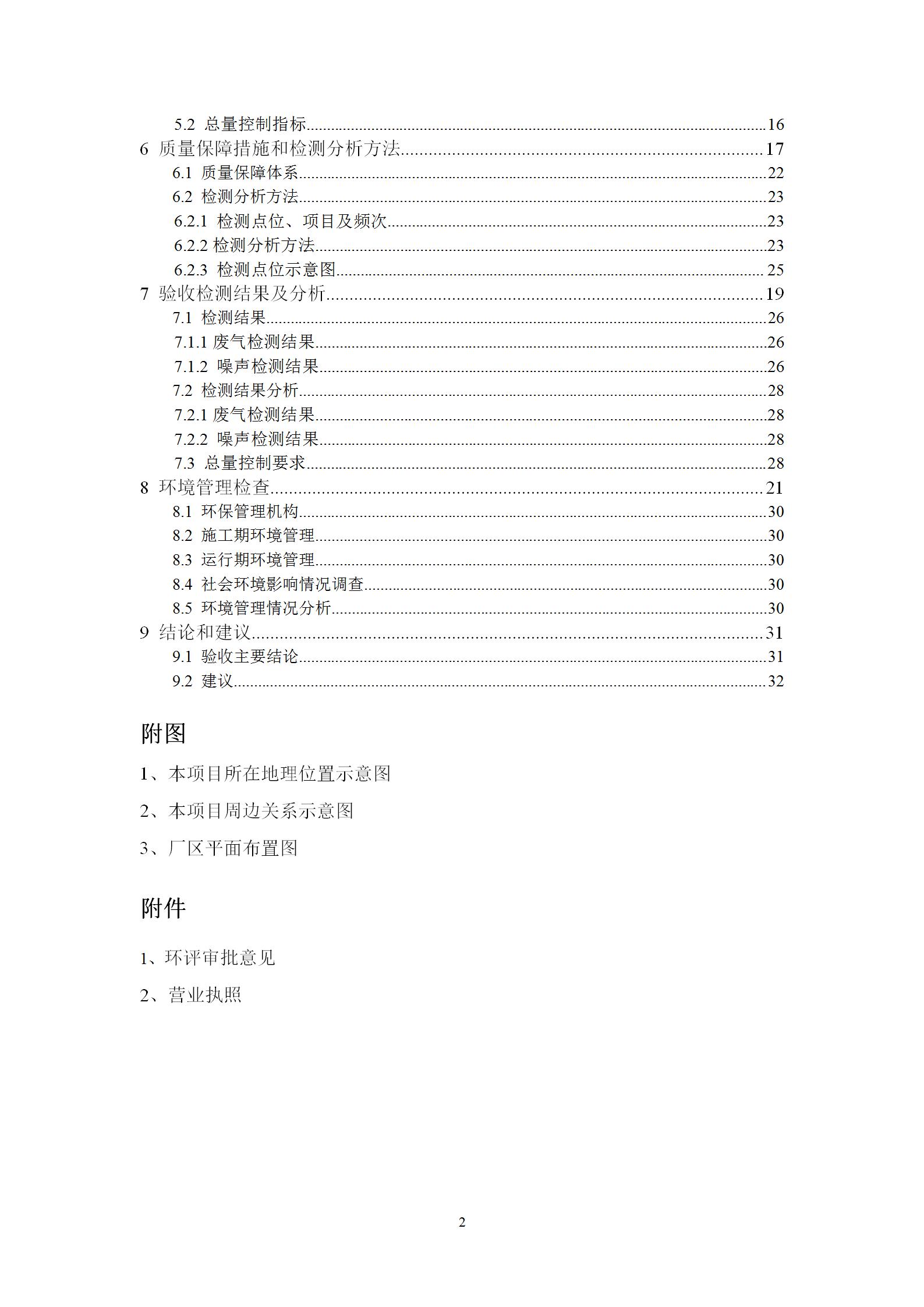 5.2 总量控制指标......16
6 质量保障措施和检测分析方法......17
6.1 质量保障体系......22
6.2 检测分析方法......23
6.2.1 检测点位、项目及频次......23
6.2.2 检测分析方法......23
6.2.3 检测点位示意图......25
7 验收检测结果及分析......19
7.1 检测结果......26
7.1.1 废气检测结果......26
7.1.2 噪声检测结果......26
7.2 检测结果分析......28
7.2.1 废气检测结果......28
7.2.2 噪声检测结果......28
7.3 总量控制要求......28
8 环境管理检查......21
8.1 环保管理机构......30
8.2 施工期环境管理......30
8.3 运行期环境管理......30
8.4 社会环境影响情况调查......30
8.5 环境管理情况分析......30
9 结论和建议......31
9.1 验收主要结论......31
9.2 建议......32

附图

1、本项目所在地理位置示意图

2、本项目周边关系示意图

3、厂区平面布置图

附件

1、环评审批意见

2、营业执照

2